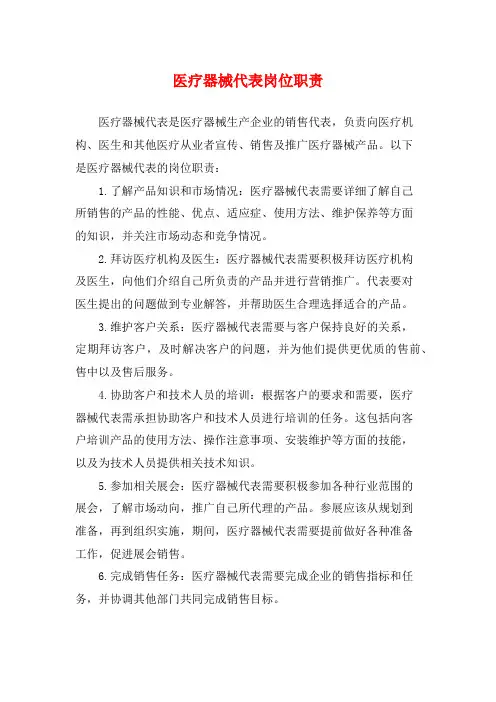 医疗器械代表岗位职责

医疗器械代表是医疗器械生产企业的销售代表，负责向医疗机构、医生和其他医疗从业者宣传、销售及推广医疗器械产品。以下是医疗器械代表的岗位职责：

1.了解产品知识和市场情况：医疗器械代表需要详细了解自己所销售的产品的性能、优点、适应症、使用方法、维护保养等方面的知识，并关注市场动态和竞争情况。

2.拜访医疗机构及医生：医疗器械代表需要积极拜访医疗机构及医生，向他们介绍自己所负责的产品并进行营销推广。代表要对医生提出的问题做到专业解答，并帮助医生合理选择适合的产品。

3.维护客户关系：医疗器械代表需要与客户保持良好的关系，定期拜访客户，及时解决客户的问题，并为他们提供更优质的售前、售中以及售后服务。

4.协助客户和技术人员的培训：根据客户的要求和需要，医疗器械代表需承担协助客户和技术人员进行培训的任务。这包括向客户培训产品的使用方法、操作注意事项、安装维护等方面的技能，以及为技术人员提供相关技术知识。

5.参加相关展会：医疗器械代表需要积极参加各种行业范围的展会，了解市场动向，推广自己所代理的产品。参展应该从规划到准备，再到组织实施，期间，医疗器械代表需要提前做好各种准备工作，促进展会销售。

6.完成销售任务：医疗器械代表需要完成企业的销售指标和任务，并协调其他部门共同完成销售目标。